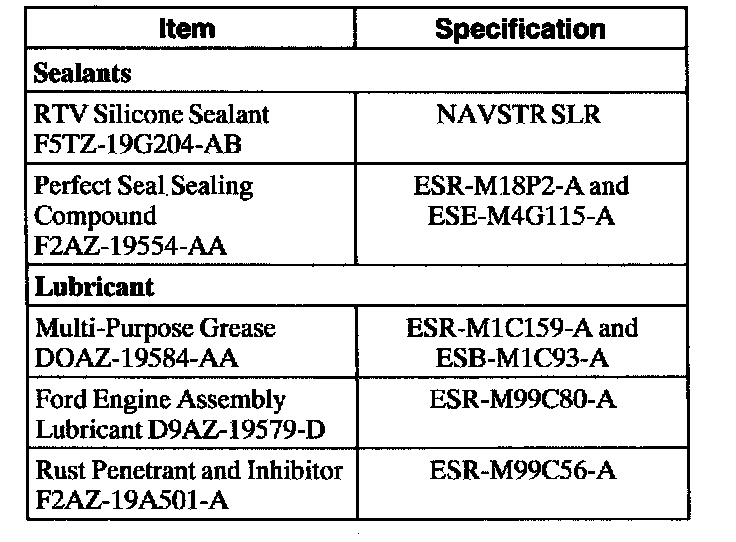 | Item | Specification |
|---|---|
| **Sealants** | |
| RTV Silicone Sealant F5TZ-19G204-AB | NAVSTR SLR |
| Perfect Seal Sealing Compound F2AZ-19554-AA | ESR-M18P2-A and ESE-M4G115-A |
| **Lubricant** | |
| Multi-Purpose Grease DOAZ-19584-AA | ESR-M1C159-A and ESB-M1C93-A |
| Ford Engine Assembly Lubricant D9AZ-19579-D | ESR-M99C80-A |
| Rust Penetrant and Inhibitor F2AZ-19A501-A | ESR-M99C56-A |